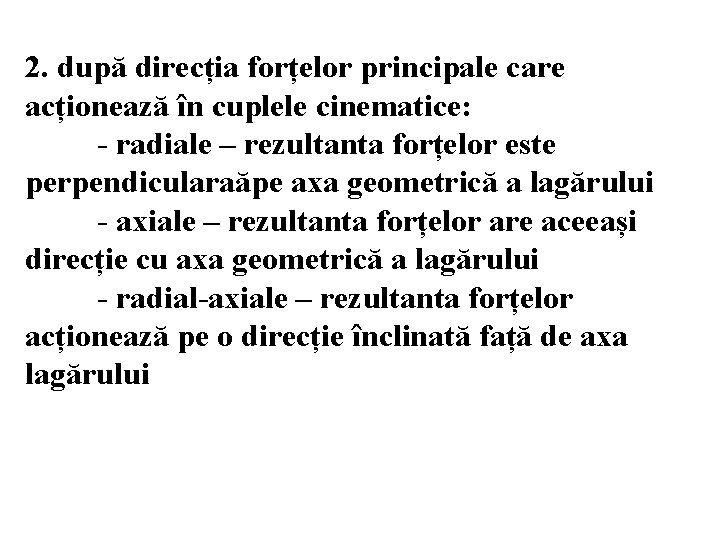 2. după direcția forțelor principale care acționează în cuplele cinematice:

- radiale – rezultanta forțelor este perpendicularaăpe axa geometrică a lagărului

- axiale – rezultanta forțelor are aceeași direcție cu axa geometrică a lagărului

- radial-axiale – rezultanta forțelor acționează pe o direcție înclinată față de axa lagărului